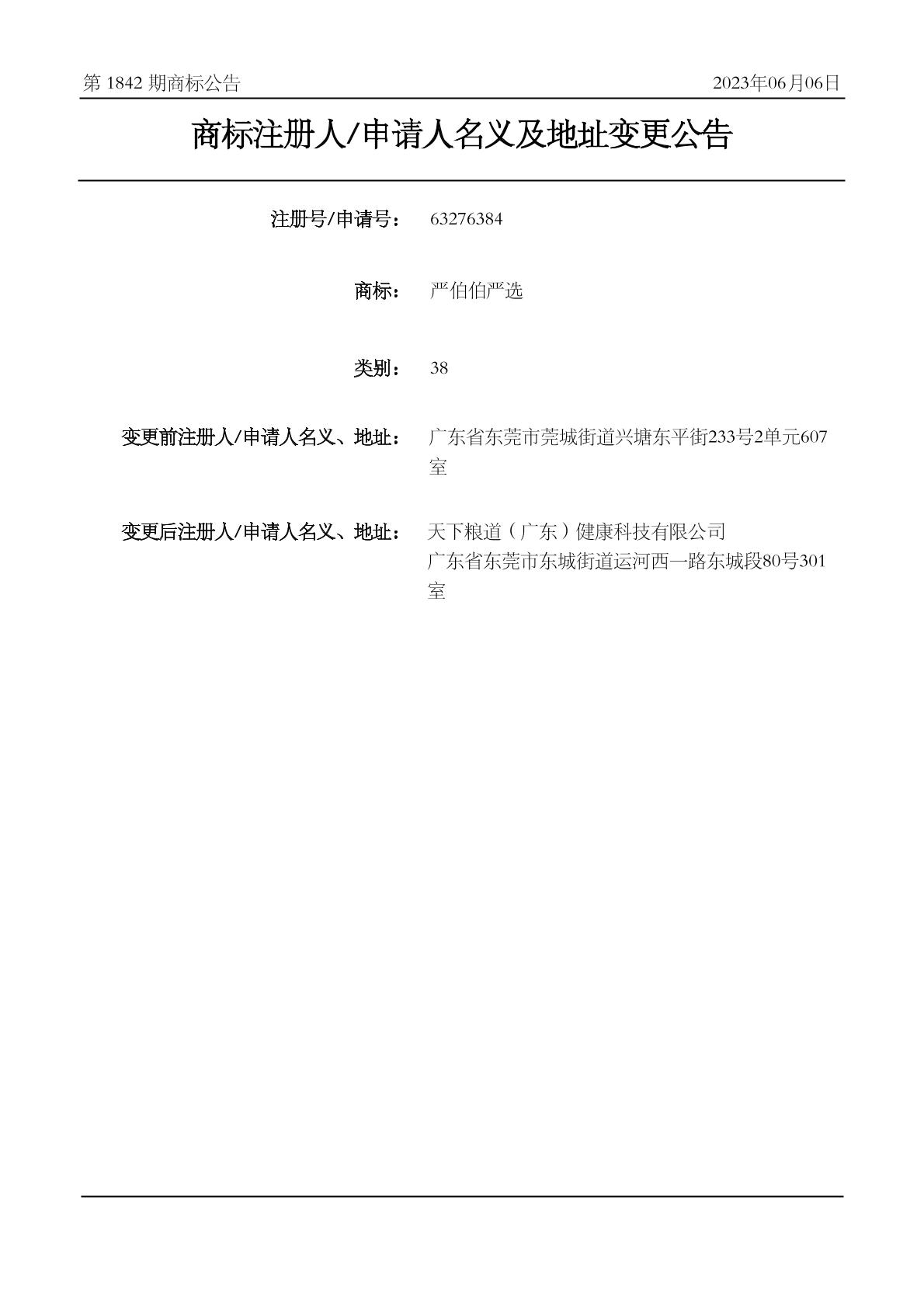 第 1842 期商标公告

2023年06月06日

商标注册人/申请人名义及地址变更公告

注册号/申请号： 63276384

商标： 严伯伯严选

类别： 38

变更前注册人/申请人名义、地址： 广东省东莞市莞城街道兴塘东平街233号2单元607室

变更后注册人/申请人名义、地址： 天下粮道（广东）健康科技有限公司
广东省东莞市东城街道运河西一路东城段80号301室